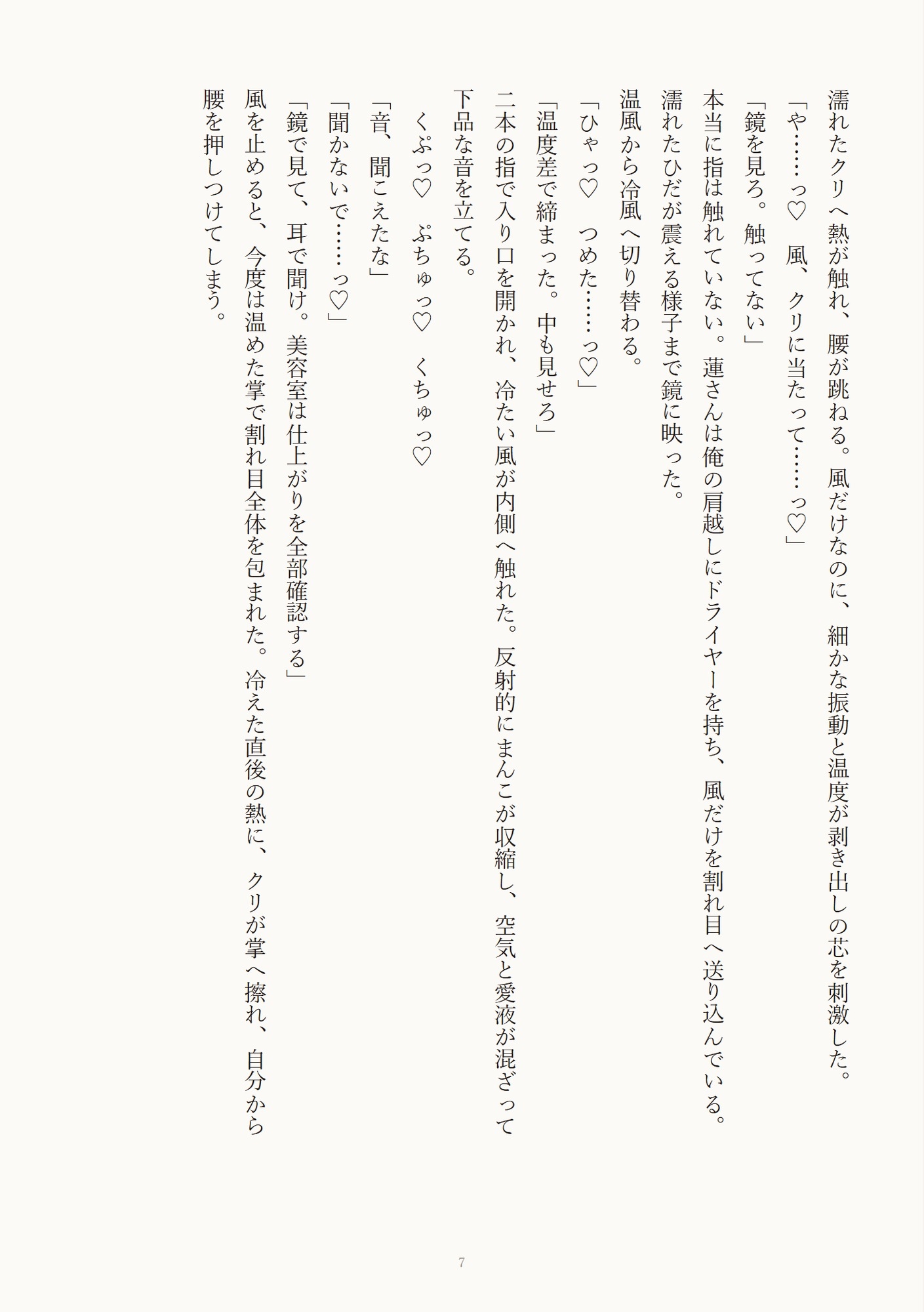 濡れたクリへ熱が触れ、腰が跳ねる。風だけなのに、細かな振動と温度が剥き出しの芯を刺激した。

「や……っ♡　風、クリに当たって……っ♡」

「鏡を見ろ。触ってない」

本当に指は触れていない。蓮さんは俺の肩越しにドライヤーを持ち、風だけを割れ目へ送り込んでいる。

濡れたひだが震える様子まで鏡に映った。

温風から冷風へ切り替わる。

「ひゃっ♡　つめた……っ♡」

「温度差で締まった。中も見せろ」

二本の指で入り口を開かれ、冷たい風が内側へ触れた。反射的にまんこが収縮し、空気と愛液が混ざって下品な音を立てる。

くぷっ♡　ぷちゅっ♡　くちゅっ♡

「音、聞こえたな」

「聞かないで……っ♡」

「鏡で見て、耳で聞け。美容室は仕上がりを全部確認する」

風を止めると、今度は温めた掌で割れ目全体を包まれた。冷えた直後の熱に、クリが掌へ擦れ、自分から腰を押しつけてしまう。

7